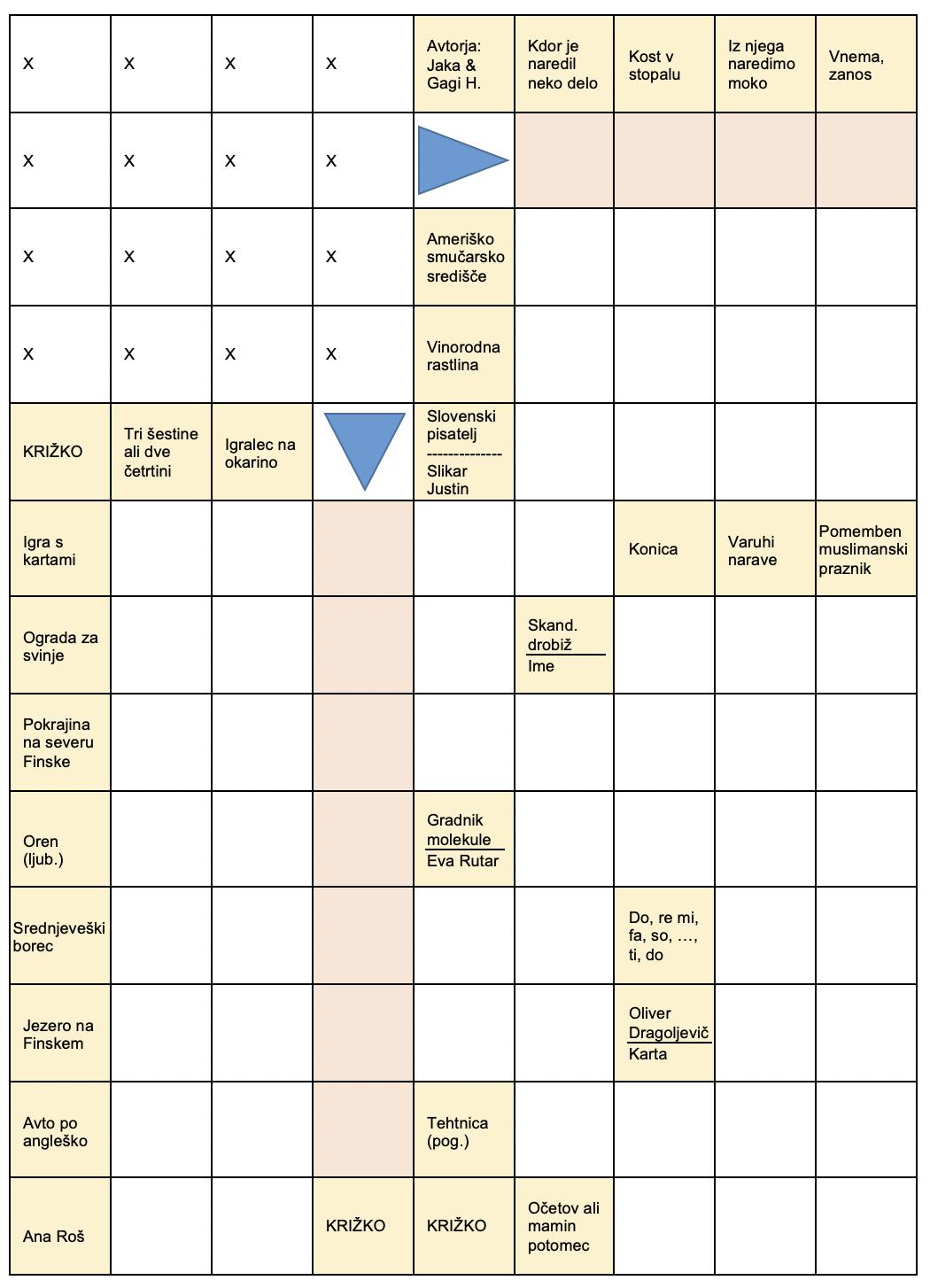 | X | X | X | X | Avtorja: Jaka & Gagi H. | Kdor je naredil neko delo | Kost v stopalu | Iz njega naredimo moko | Vnema, zanos |
|---|---|---|---|---|---|---|---|---|
| X | X | X | X | | | | | |
| X | X | X | X | Ameriško smučarsko središče | | | | |
| X | X | X | X | Vinorodna rastlina | | | | |
| KRIŽKO | Tri šestine ali dve četrtini | Igralec na okarino | | Slovenski pisatelj -------------- Slikar Justin | | | | |
| Igra s kartami | | | | | | Konica | Varuhi narave | Pomemben muslimanski praznik |
| Ograda za svinje | | | | | Skand. drobiž / Ime | | | |
| Pokrajina na severu Finske | | | | | | | | |
| Oren (ljub.) | | | | Gradnik molekule / Eva Rutar | | | | |
| Srednjeveški borec | | | | | | Do, re mi, fa, so, …, ti, do | | |
| Jezero na Finskem | | | | | | Oliver Dragoljevič / Karta | | |
| Avto po angleško | | | | Tehtnica (pog.) | | | | |
| Ana Roš | | | KRIŽKO | KRIŽKO | Očetov ali mamin potomec | | | |